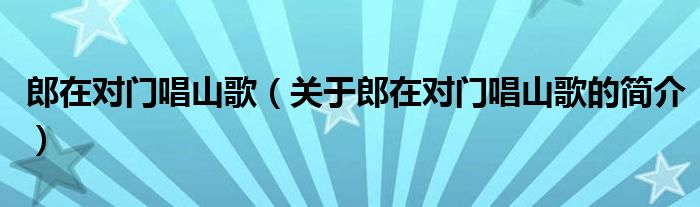 郎在对门唱山歌（关于郎在对门唱山歌的简介）